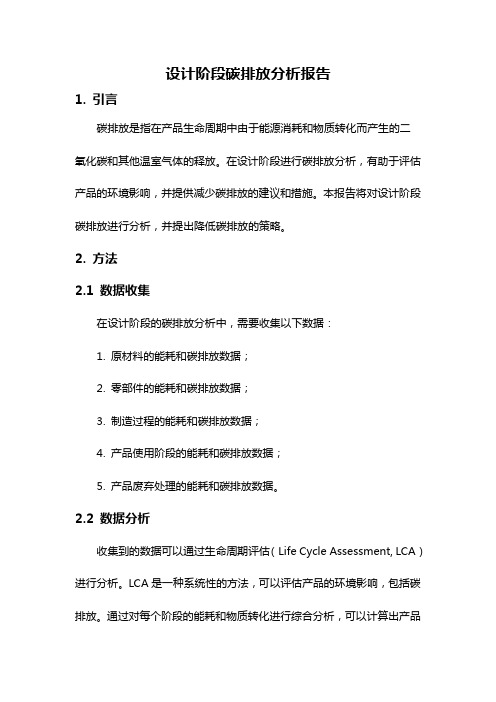 设计阶段碳排放分析报告

1. 引言

碳排放是指在产品生命周期中由于能源消耗和物质转化而产生的二氧化碳和其他温室气体的释放。在设计阶段进行碳排放分析，有助于评估产品的环境影响，并提供减少碳排放的建议和措施。本报告将对设计阶段碳排放进行分析，并提出降低碳排放的策略。

2. 方法

2.1 数据收集

在设计阶段的碳排放分析中，需要收集以下数据：

1. 原材料的能耗和碳排放数据；

2. 零部件的能耗和碳排放数据；

3. 制造过程的能耗和碳排放数据；

4. 产品使用阶段的能耗和碳排放数据；

5. 产品废弃处理的能耗和碳排放数据。

2.2 数据分析

收集到的数据可以通过生命周期评估（Life Cycle Assessment, LCA）进行分析。LCA 是一种系统性的方法，可以评估产品的环境影响，包括碳排放。通过对每个阶段的能耗和物质转化进行综合分析，可以计算出产品